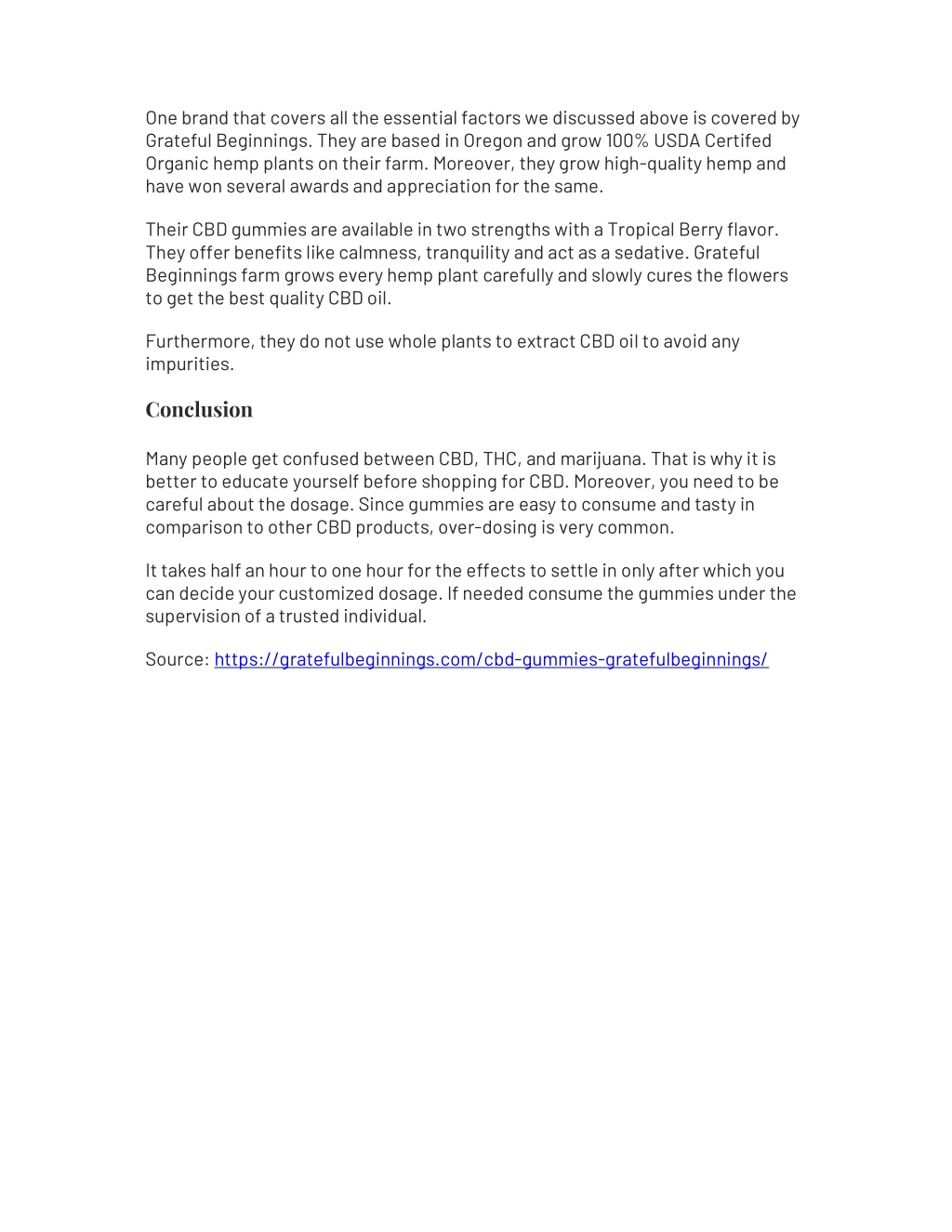 One brand that covers all the essential factors we discussed above is covered by Grateful Beginnings. They are based in Oregon and grow 100% USDA Certifed Organic hemp plants on their farm. Moreover, they grow high-quality hemp and have won several awards and appreciation for the same.

Their CBD gummies are available in two strengths with a Tropical Berry flavor. They offer benefits like calmness, tranquility and act as a sedative. Grateful Beginnings farm grows every hemp plant carefully and slowly cures the flowers to get the best quality CBD oil.

Furthermore, they do not use whole plants to extract CBD oil to avoid any impurities.

Conclusion

Many people get confused between CBD, THC, and marijuana. That is why it is better to educate yourself before shopping for CBD. Moreover, you need to be careful about the dosage. Since gummies are easy to consume and tasty in comparison to other CBD products, over-dosing is very common.

It takes half an hour to one hour for the effects to settle in only after which you can decide your customized dosage. If needed consume the gummies under the supervision of a trusted individual.

Source: https://gratefulbeginnings.com/cbd-gummies-gratefulbeginnings/